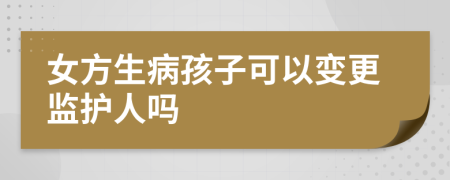 女方生病孩子可以变更监护人吗